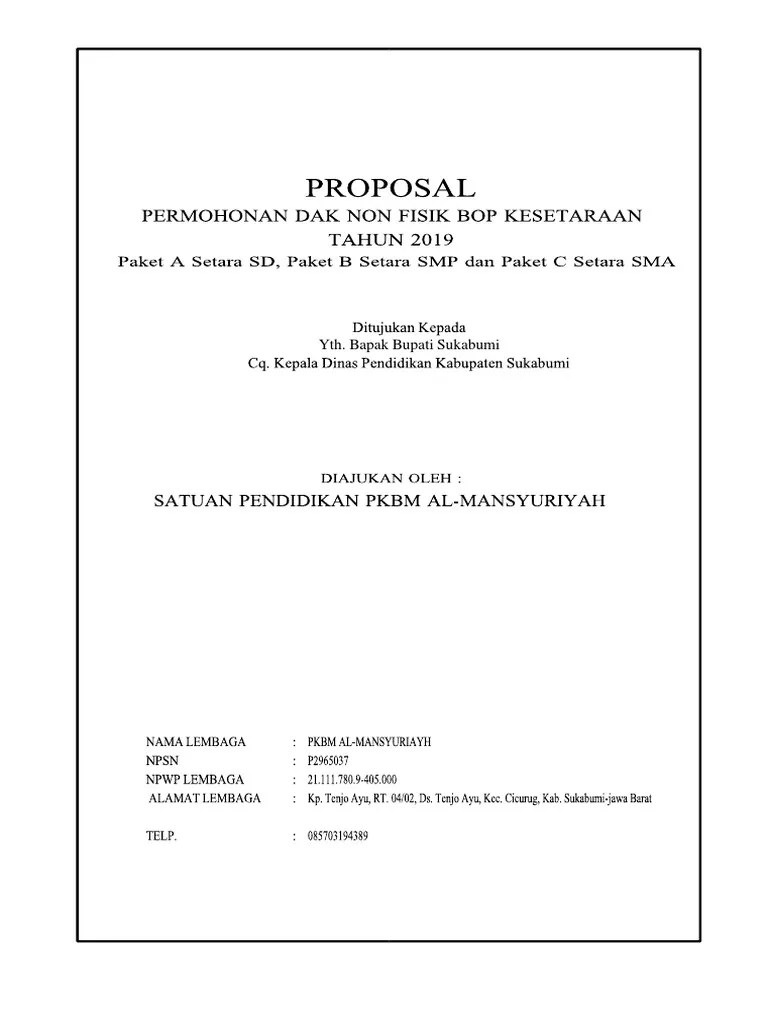 PROPOSAL
PERMOHONAN DAK NON FISIK BOP KESETARAAN
TAHUN 2019
Paket A Setara SD, Paket B Setara SMP dan Paket C Setara SMA

Ditujukan Kepada
Yth. Bapak Bupati Sukabumi
Cq. Kepala Dinas Pendidikan Kabupaten Sukabumi

DIAJUKAN OLEH :
SATUAN PENDIDIKAN PKBM AL-MANSYURIYAH

NAMA LEMBAGA : PKBM AL-MANSYURIAYH
NPSN : P2965037
NPWP LEMBAGA : 21.111.780.9-405.000
ALAMAT LEMBAGA : Kp. Tenjo Ayu, RT. 04/02, Ds. Tenjo Ayu, Kec. Cicurug, Kab. Sukabumi-jawa Barat

TELP. : 085703194389